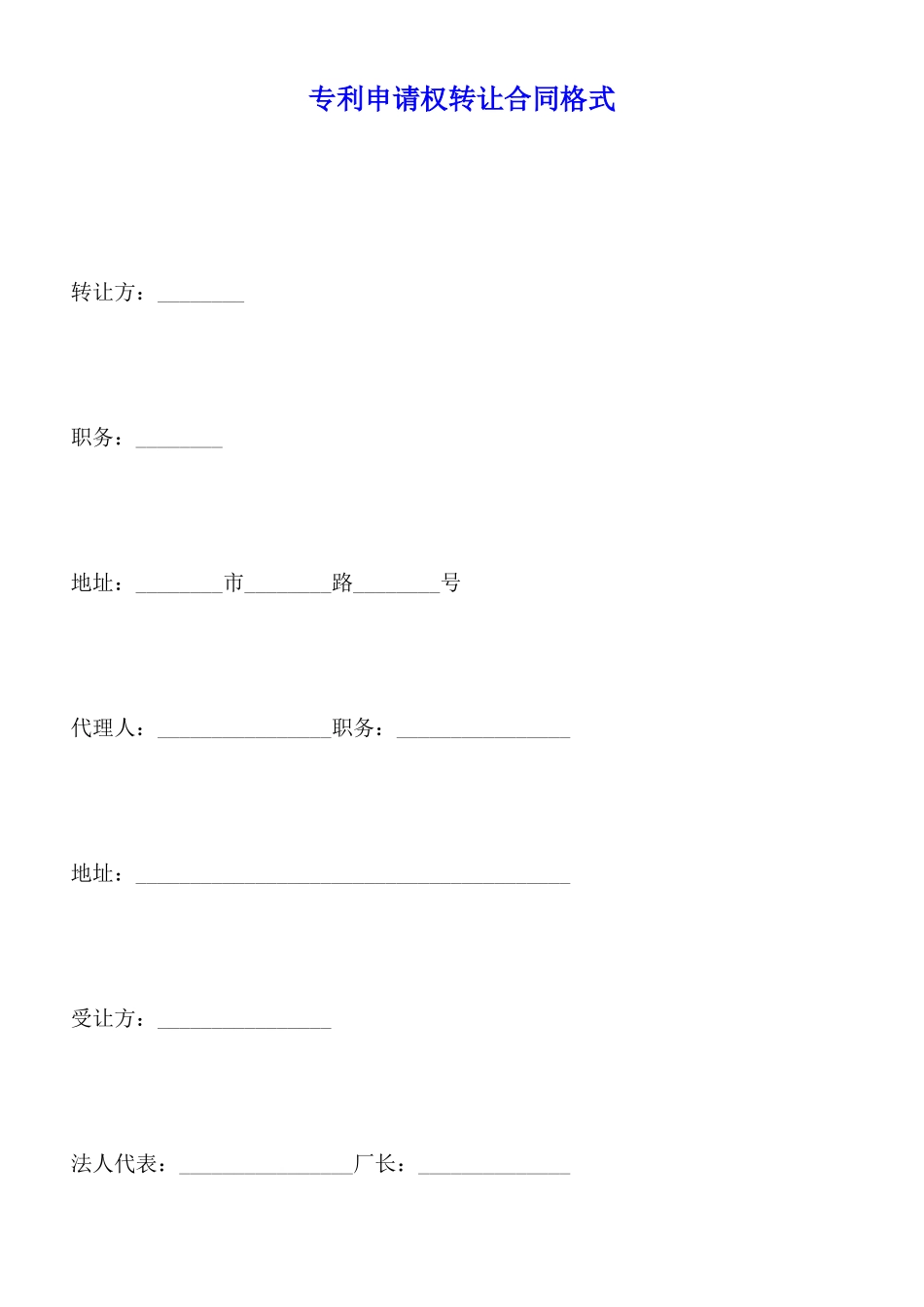 专利申请权转让合同格式

转让方：________

职务：________

地址：________市________路________号

代理人：________________职务：________________

地址：________________________________________

受让方：________________

法人代表：________________厂长：______________